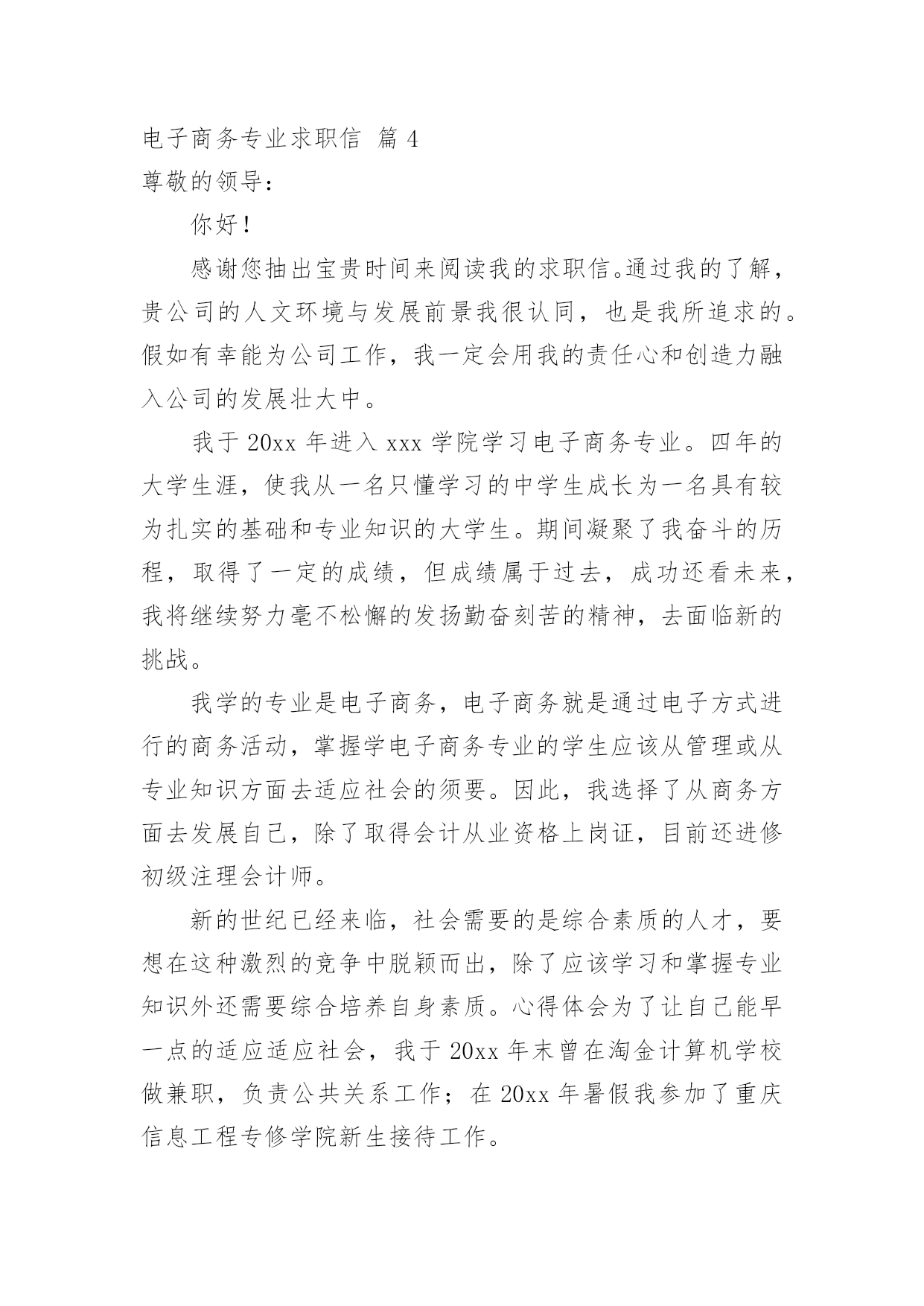 电子商务专业求职信 篇 4

尊敬的领导：

你好！

感谢您抽出宝贵时间来阅读我的求职信。通过我的了解，贵公司的人文环境与发展前景我很认同，也是我所追求的。假如有幸能为公司工作，我一定会用我的责任心和创造力融入公司的发展壮大中。

我于 20xx 年进入 xxx 学院学习电子商务专业。四年的大学生涯，使我从一名只懂学习的中学生成长为一名具有较为扎实的基础和专业知识的大学生。期间凝聚了我奋斗的历程，取得了一定的成绩，但成绩属于过去，成功还看未来，我将继续努力毫不松懈的发扬勤奋刻苦的精神，去面临新的挑战。

我学的专业是电子商务，电子商务就是通过电子方式进行的商务活动，掌握学电子商务专业的学生应该从管理或从专业知识方面去适应社会的须要。因此，我选择了从商务方面去发展自己，除了取得会计从业资格上岗证，目前还进修初级注理会计师。

新的世纪已经来临，社会需要的是综合素质的人才，要想在这种激烈的竞争中脱颖而出，除了应该学习和掌握专业知识外还需要综合培养自身素质。心得体会为了让自己能早一点的适应适应社会，我于 20xx 年末曾在淘金计算机学校做兼职，负责公共关系工作；在 20xx 年暑假我参加了重庆信息工程专修学院新生接待工作。